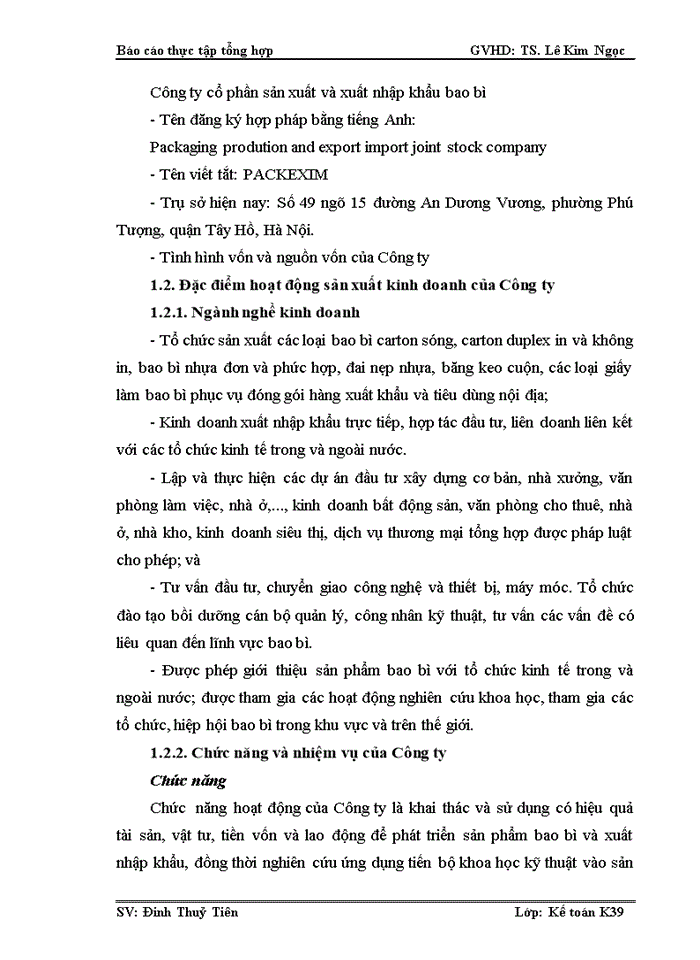 Báo cáo thực tập tổng hợp GVHD: TS. Lê Kim Ngọc

Công ty cổ phần sản xuất và xuất nhập khẩu bao bì

- Tên đăng ký hợp pháp bằng tiếng Anh:

Packaging prodution and export import joint stock company

- Tên viết tắt: PACKEXIM

- Trụ sở hiện nay: Số 49 ngõ 15 đường An Dương Vương, phường Phú Tượng, quận Tây Hồ, Hà Nội.

- Tình hình vốn và nguồn vốn của Công ty

1.2. Đặc điểm hoạt động sản xuất kinh doanh của Công ty

1.2.1. Ngành nghề kinh doanh

- Tổ chức sản xuất các loại bao bì carton sóng, carton duplex in và không in, bao bì nhựa đơn và phức hợp, đai nẹp nhựa, băng keo cuộn, các loại giấy làm bao bì phục vụ đóng gói hàng xuất khẩu và tiêu dùng nội địa;

- Kinh doanh xuất nhập khẩu trực tiếp, hợp tác đầu tư, liên doanh liên kết với các tổ chức kinh tế trong và ngoài nước.

- Lập và thực hiện các dự án đầu tư xây dựng cơ bản, nhà xưởng, văn phòng làm việc, nhà ở,..., kinh doanh bất động sản, văn phòng cho thuê, nhà ở, nhà kho, kinh doanh siêu thị, dịch vụ thương mại tổng hợp được pháp luật cho phép; và

- Tư vấn đầu tư, chuyển giao công nghệ và thiết bị, máy móc. Tổ chức đào tạo bồi dưỡng cán bộ quản lý, công nhân kỹ thuật, tư vấn các vấn đề có liêu quan đến lĩnh vực bao bì.

- Được phép giới thiệu sản phẩm bao bì với tổ chức kinh tế trong và ngoài nước; được tham gia các hoạt động nghiên cứu khoa học, tham gia các tổ chức, hiệp hội bao bì trong khu vực và trên thế giới.

1.2.2. Chức năng và nhiệm vụ của Công ty

Chức năng

Chức năng hoạt động của Công ty là khai thác và sử dụng có hiệu quả tài sản, vật tư, tiền vốn và lao động để phát triển sản phẩm bao bì và xuất nhập khẩu, đồng thời nghiên cứu ứng dụng tiến bộ khoa học kỹ thuật vào sản

SV: Đinh Thuỷ Tiên Lớp: Kế toán K39